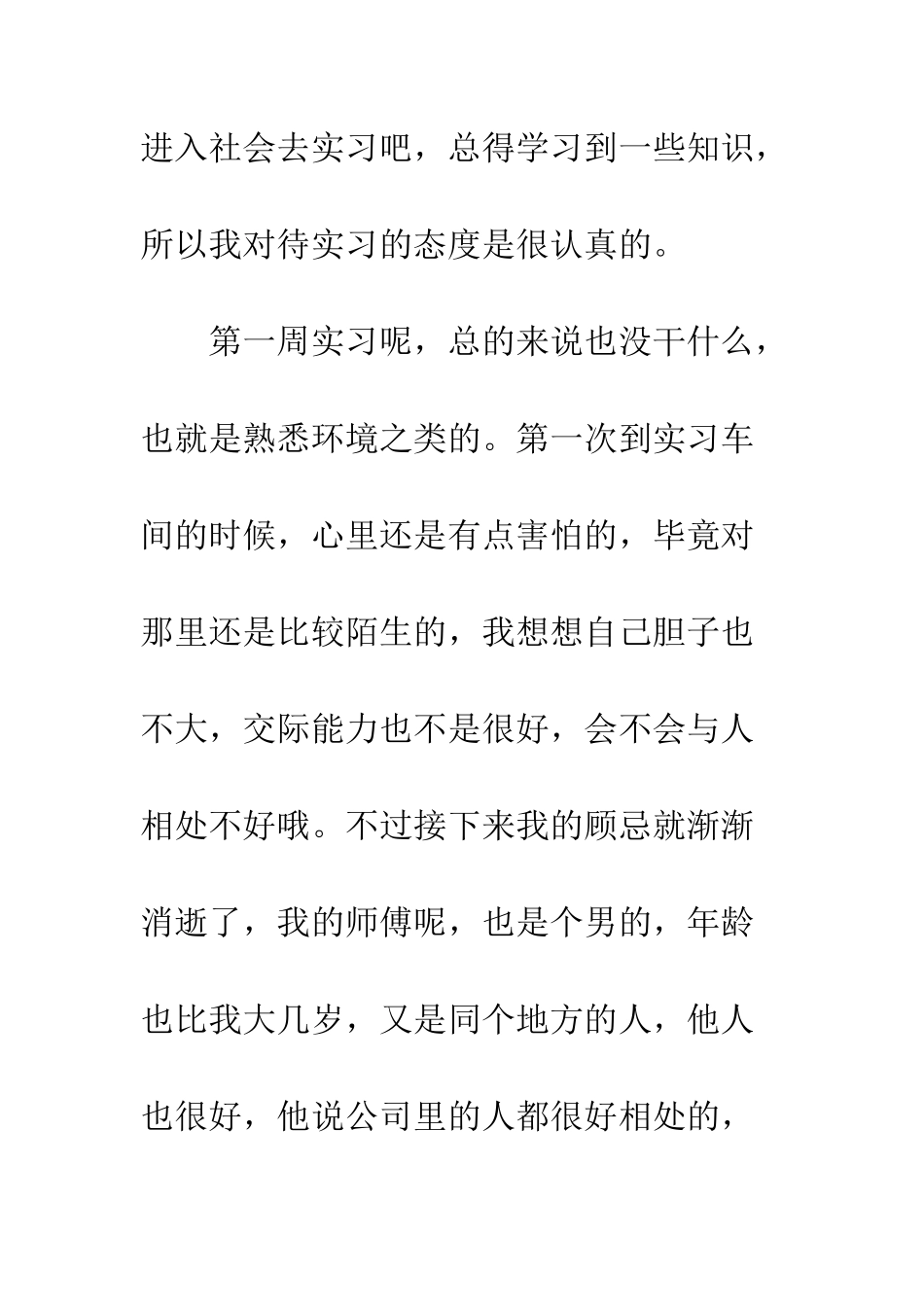 进入社会去实习吧，总得学习到一些知识，所以我对待实习的态度是很认真的。

第一周实习呢，总的来说也没干什么，也就是熟悉环境之类的。第一次到实习车间的时候，心里还是有点害怕的，毕竟对那里还是比较陌生的，我想想自己胆子也不大，交际能力也不是很好，会不会与人相处不好哦。不过接下来我的顾忌就渐渐消逝了，我的师傅呢，也是个男的，年龄也比我大几岁，又是同个地方的人，他人也很好，他说公司里的人都很好相处的，